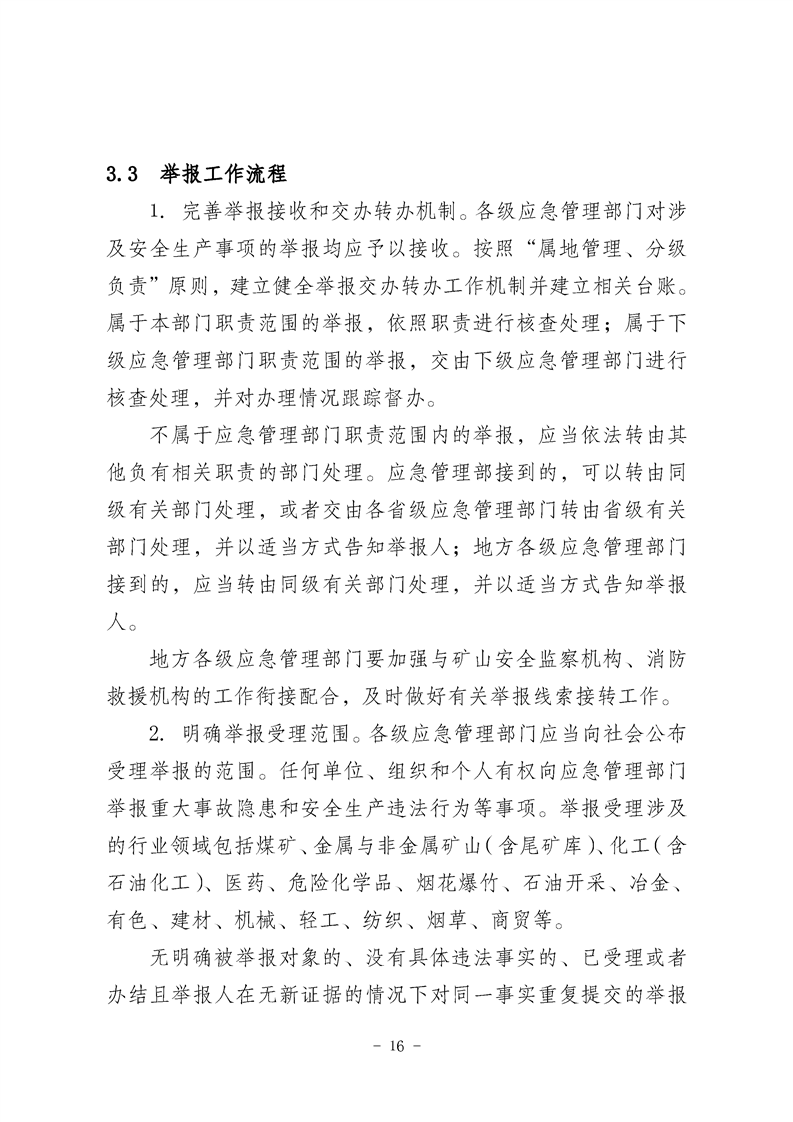 3.3 举报工作流程

1. 完善举报接收和交办转办机制。各级应急管理部门对涉及安全生产事项的举报均应予以接收。按照“属地管理、分级负责”原则，建立健全举报交办转办工作机制并建立相关台账。属于本部门职责范围的举报，依照职责进行核查处理；属于下级应急管理部门职责范围的举报，交由下级应急管理部门进行核查处理，并对办理情况跟踪督办。

不属于应急管理部门职责范围内的举报，应当依法转由其他负有相关职责的部门处理。应急管理部接到的，可以转由同级有关部门处理，或者交由各省级应急管理部门转由省级有关部门处理，并以适当方式告知举报人；地方各级应急管理部门接到的，应当转由同级有关部门处理，并以适当方式告知举报人。

地方各级应急管理部门要加强与矿山安全监察机构、消防救援机构的工作衔接配合，及时做好有关举报线索接转工作。

2. 明确举报受理范围。各级应急管理部门应当向社会公布受理举报的范围。任何单位、组织和个人有权向应急管理部门举报重大事故隐患和安全生产违法行为等事项。举报受理涉及的行业领域包括煤矿、金属与非金属矿山（含尾矿库）、化工（含石油化工）、医药、危险化学品、烟花爆竹、石油开采、冶金、有色、建材、机械、轻工、纺织、烟草、商贸等。

无明确被举报对象的、没有具体违法事实的、已受理或者办结且举报人在无新证据的情况下对同一事实重复提交的举报

- 16 -